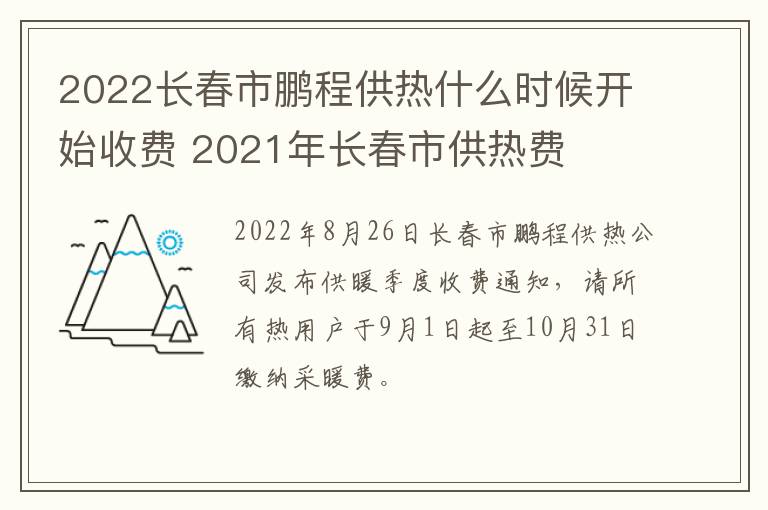 2022长春市鹏程供热什么时候开始收费 2021年长春市供热费

2022年8月26日长春市鹏程供热公司发布供暖季度收费通知，请所有热用户于9月1日起至10月31日缴纳采暖费。